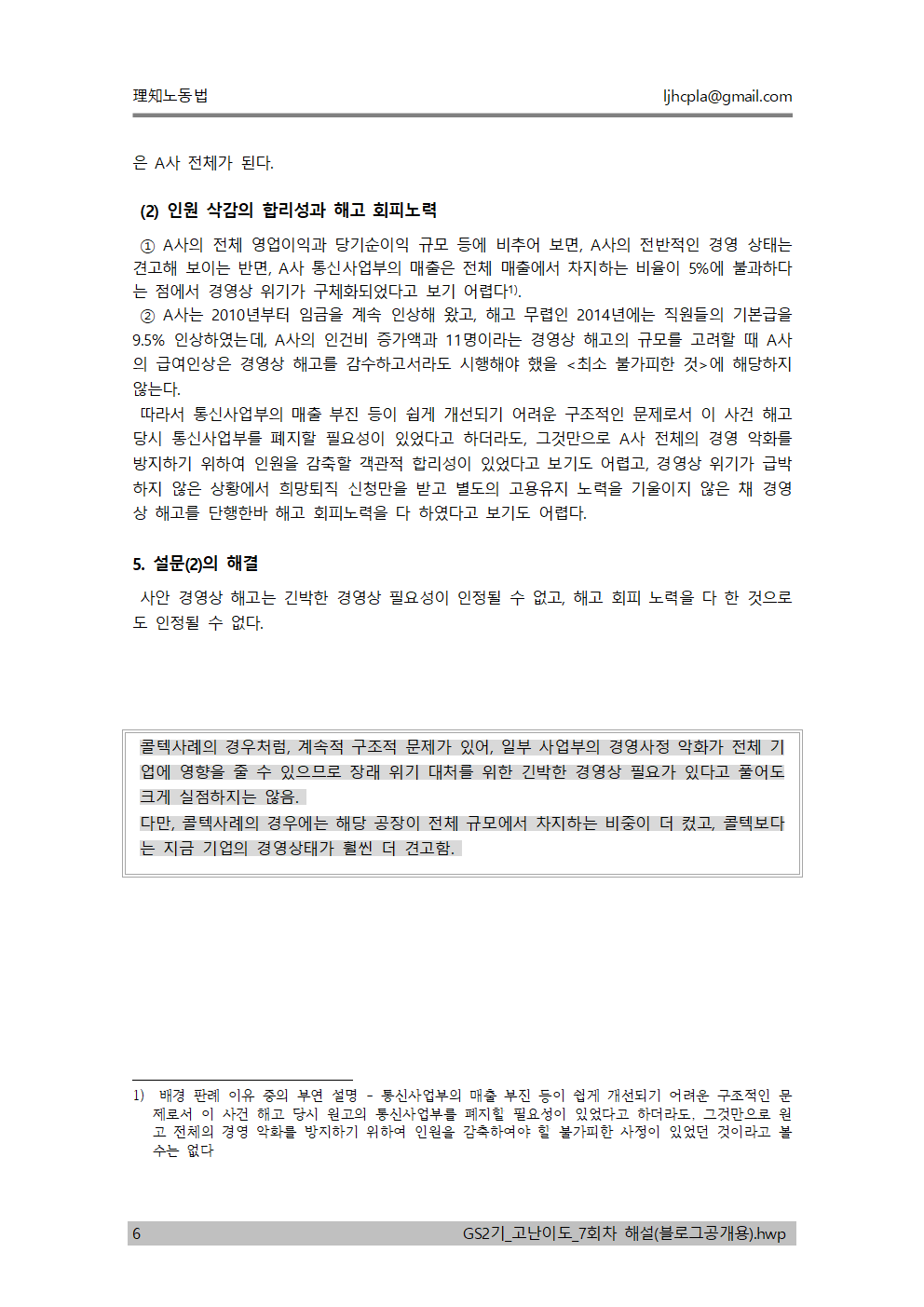 理知노동법

ljhcpla@gmail.com

은 A사 전체가 된다.

(2) 인원 삭감의 합리성과 해고 회피노력

① A사의 전체 영업이익과 당기순이익 규모 등에 비추어 보면, A사의 전반적인 경영 상태는 견고해 보이는 반면, A사 통신사업부의 매출은 전체 매출에서 차지하는 비율이 5%에 불과하다는 점에서 경영상 위기가 구체화되었다고 보기 어렵다$^{1)}$.
② A사는 2010년부터 임금을 계속 인상해 왔고, 해고 무렵인 2014년에는 직원들의 기본급을 9.5% 인상하였는데, A사의 인건비 증가액과 11명이라는 경영상 해고의 규모를 고려할 때 A사의 급여인상은 경영상 해고를 감수하고서라도 시행해야 했을 <최소 불가피한 것>에 해당하지 않는다.
따라서 통신사업부의 매출 부진 등이 쉽게 개선되기 어려운 구조적인 문제로서 이 사건 해고 당시 통신사업부를 폐지할 필요성이 있었다고 하더라도, 그것만으로 A사 전체의 경영 악화를 방지하기 위하여 인원을 감축할 객관적 합리성이 있었다고 보기도 어렵고, 경영상 위기가 급박하지 않은 상황에서 희망퇴직 신청만을 받고 별도의 고용유지 노력을 기울이지 않은 채 경영상 해고를 단행한바 해고 회피노력을 다 하였다고 보기도 어렵다.

5. 설문(2)의 해결

사안 경영상 해고는 긴박한 경영상 필요성이 인정될 수 없고, 해고 회피 노력을 다 한 것으로도 인정될 수 없다.

콜텍사례의 경우처럼, 계속적 구조적 문제가 있어, 일부 사업부의 경영사정 악화가 전체 기업에 영향을 줄 수 있으므로 장래 위기 대처를 위한 긴박한 경영상 필요가 있다고 풀어도 크게 실점하지는 않음.
다만, 콜텍사례의 경우에는 해당 공장이 전체 규모에서 차지하는 비중이 더 컸고, 콜텍보다는 지금 기업의 경영상태가 훨씬 더 견고함.

1) 배경 판례 이유 중의 부연 설명 - 통신사업부의 매출 부진 등이 쉽게 개선되기 어려운 구조적인 문제로서 이 사건 해고 당시 원고의 통신사업부를 폐지할 필요성이 있었다고 하더라도, 그것만으로 원고 전체의 경영 악화를 방지하기 위하여 인원을 감축하여야 할 불가피한 사정이 있었던 것이라고 볼 수는 없다

6

GS2기_고난이도_7회차 해설(블로그공개용).hwp